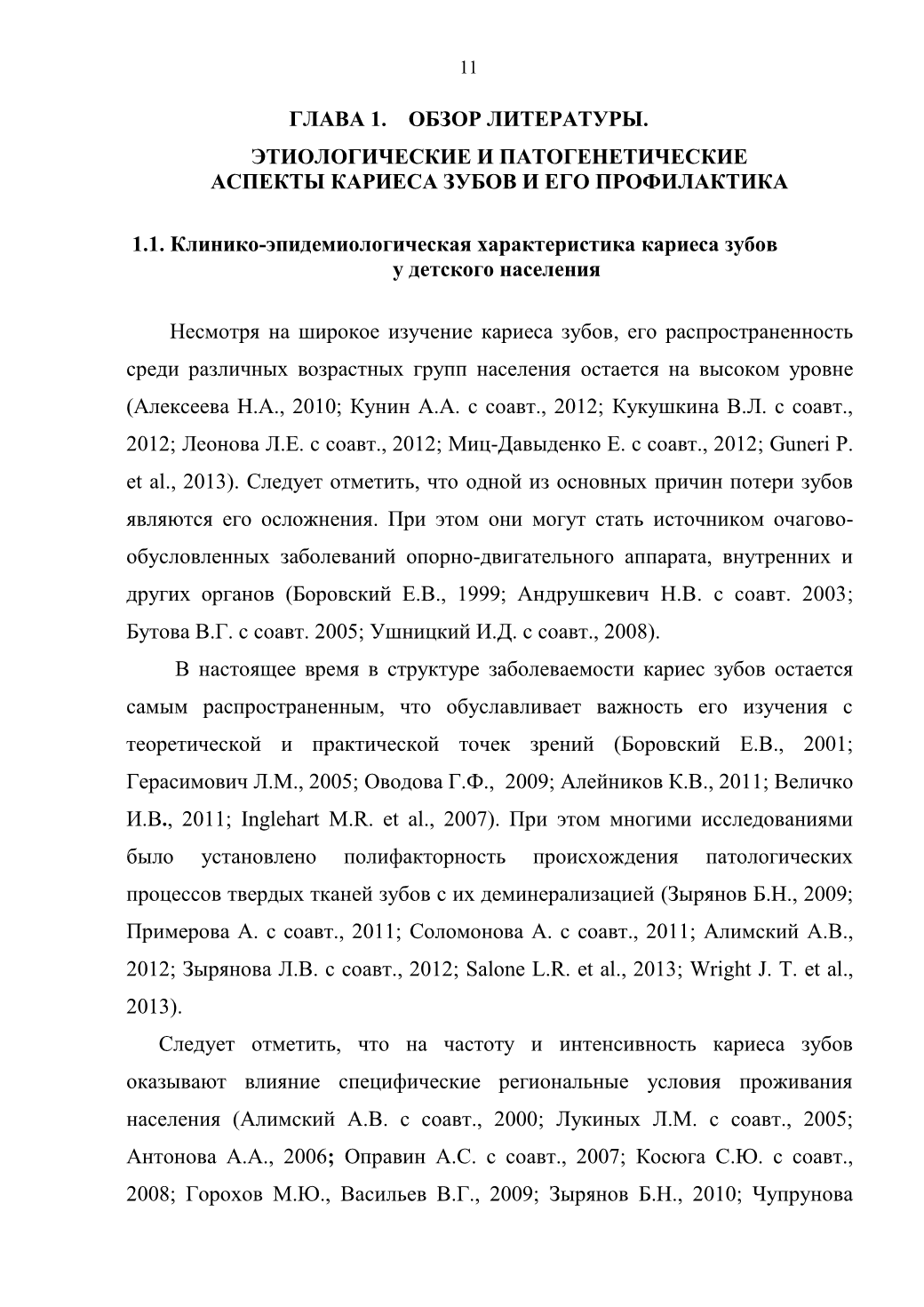 11

ГЛАВА 1. ОБЗОР ЛИТЕРАТУРЫ.
ЭТИОЛОГИЧЕСКИЕ И ПАТОГЕНЕТИЧЕСКИЕ АСПЕКТЫ КАРИЕСА ЗУБОВ И ЕГО ПРОФИЛАКТИКА

1.1. Клинико-эпидемиологическая характеристика кариеса зубов у детского населения

Несмотря на широкое изучение кариеса зубов, его распространенность среди различных возрастных групп населения остается на высоком уровне (Алексеева Н.А., 2010; Кунин А.А. с соавт., 2012; Кукушкина В.Л. с соавт., 2012; Леонова Л.Е. с соавт., 2012; Миц-Давыденко Е. с соавт., 2012; Guneri P. et al., 2013). Следует отметить, что одной из основных причин потери зубов являются его осложнения. При этом они могут стать источником очагово-обусловленных заболеваний опорно-двигательного аппарата, внутренних и других органов (Боровский Е.В., 1999; Андрушкевич Н.В. с соавт. 2003; Бутова В.Г. с соавт. 2005; Ушницкий И.Д. с соавт., 2008).

В настоящее время в структуре заболеваемости кариес зубов остается самым распространенным, что обуславливает важность его изучения с теоретической и практической точек зрений (Боровский Е.В., 2001; Герасимович Л.М., 2005; Оводова Г.Ф., 2009; Алейников К.В., 2011; Величко И.В., 2011; Inglehart M.R. et al., 2007). При этом многими исследованиями было установлено полифакторность происхождения патологических процессов твердых тканей зубов с их деминерализацией (Зырянов Б.Н., 2009; Примерова А. с соавт., 2011; Соломонова А. с соавт., 2011; Алимский А.В., 2012; Зырянова Л.В. с соавт., 2012; Salone L.R. et al., 2013; Wright J. T. et al., 2013).

Следует отметить, что на частоту и интенсивность кариеса зубов оказывают влияние специфические региональные условия проживания населения (Алимский А.В. с соавт., 2000; Лукиных Л.М. с соавт., 2005; Антонова А.А., 2006; Оправин А.С. с соавт., 2007; Косюга С.Ю. с соавт., 2008; Горохов М.Ю., Васильев В.Г., 2009; Зырянов Б.Н., 2010; Чупрунова